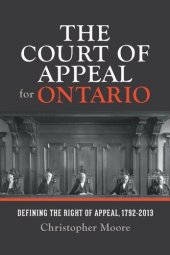 THE COURT OF APPEAL for ONTARIO

DEFINING THE RIGHT OF APPEAL, 1792-2013

Christopher Moore